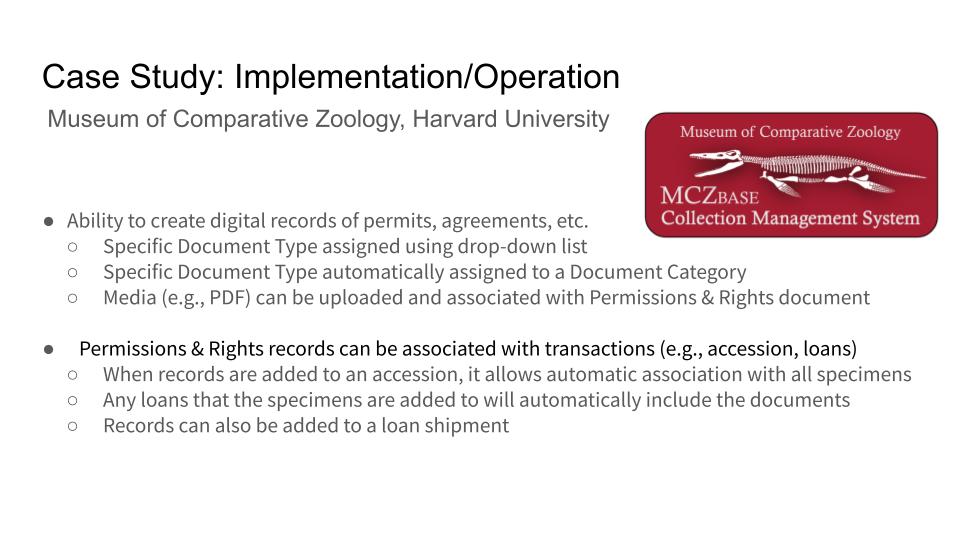 Case Study: Implementation/Operation

Museum of Comparative Zoology, Harvard University

Museum of Comparative Zoology

MCZBASE
Collection Management System

● Ability to create digital records of permits, agreements, etc.
○ Specific Document Type assigned using drop-down list
○ Specific Document Type automatically assigned to a Document Category
○ Media (e.g., PDF) can be uploaded and associated with Permissions & Rights document

● Permissions & Rights records can be associated with transactions (e.g., accession, loans)
○ When records are added to an accession, it allows automatic association with all specimens
○ Any loans that the specimens are added to will automatically include the documents
○ Records can also be added to a loan shipment